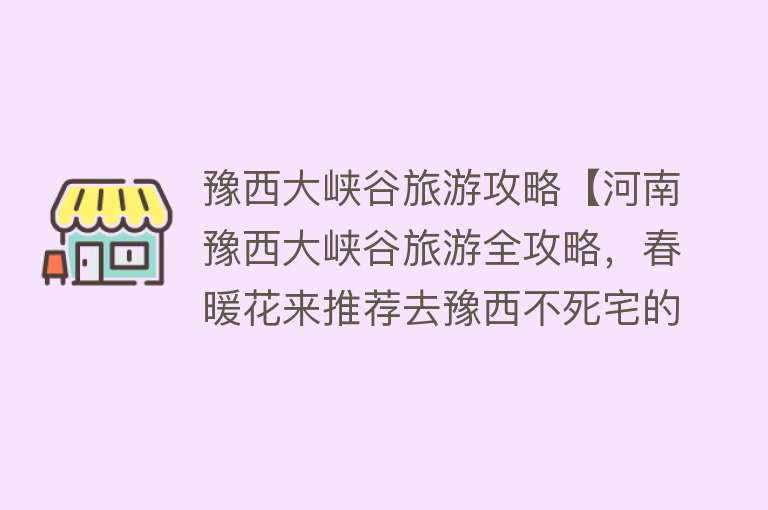 豫西大峡谷旅游攻略【河南豫西大峡谷旅游全攻略，春暖花来推荐去豫西不死宅的